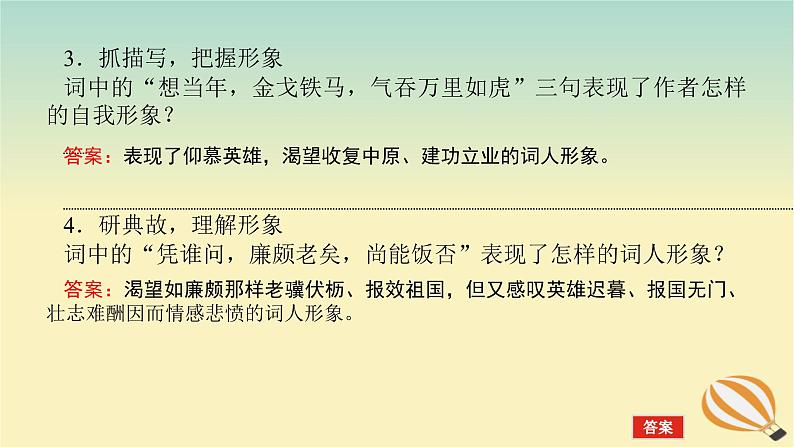 3．抓描写，把握形象
词中的“想当年，金戈铁马，气吞万里如虎”三句表现了作者怎样的自我形象？

答案：表现了仰慕英雄，渴望收复中原、建功立业的词人形象。

4．研典故，理解形象
词中的“凭谁问，廉颇老矣，尚能饭否”表现了怎样的词人形象？

答案：渴望如廉颇那样老骥伏枥、报效祖国，但又感叹英雄迟暮、报国无门、壮志难酬因而情感悲愤的词人形象。

答案